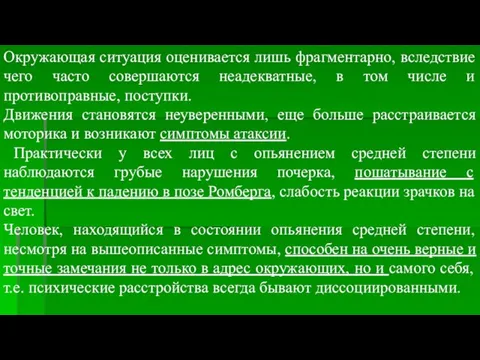 Окружающая ситуация оценивается лишь фрагментарно, вследствие чего часто совершаются неадекватные, в том числе и противоправные, поступки.
Движения становятся неуверенными, еще больше расстраивается моторика и возникают симптомы атаксии.
Практически у всех лиц с опьянением средней степени наблюдаются грубые нарушения почерка, пошатывание с тенденцией к падению в позе Ромберга, слабость реакции зрачков на свет.
Человек, находящийся в состоянии опьянения средней степени, несмотря на вышеописанные симптомы, способен на очень верные и точные замечания не только в адрес окружающих, но и самого себя, т.е. психические расстройства всегда бывают диссоциированными.